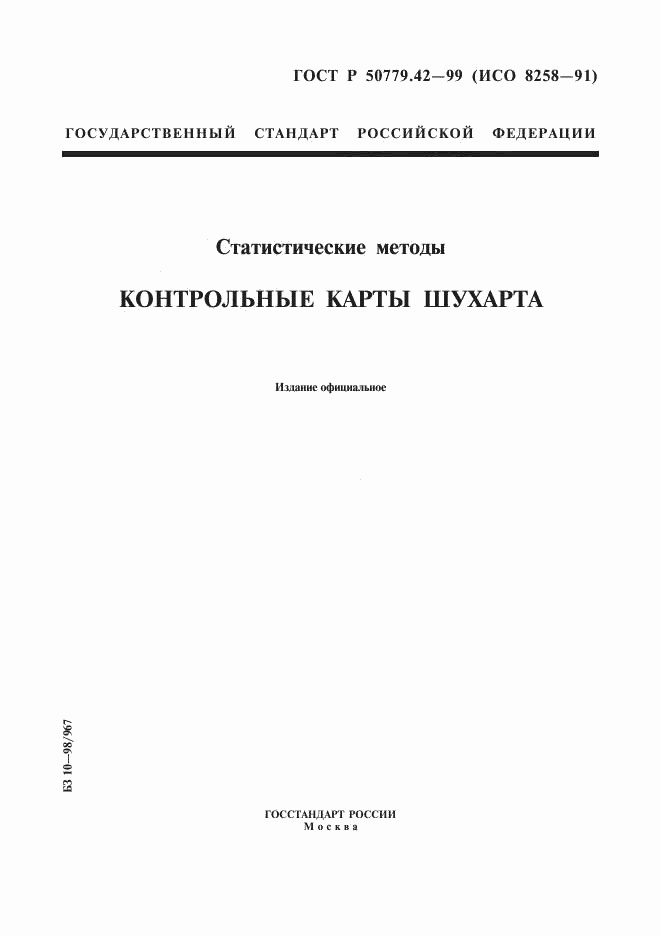 ГОСТ Р 50779.42—99 (ИСО 8258—91)

ГОСУДАРСТВЕННЫЙ СТАНДАРТ РОССИЙСКОЙ ФЕДЕРАЦИИ

Статистические методы

КОНТРОЛЬНЫЕ КАРТЫ ШУХАРТА

Издание официальное

БЗ 10—98/967

ГОССТАНДАРТ РОССИИ
Москва